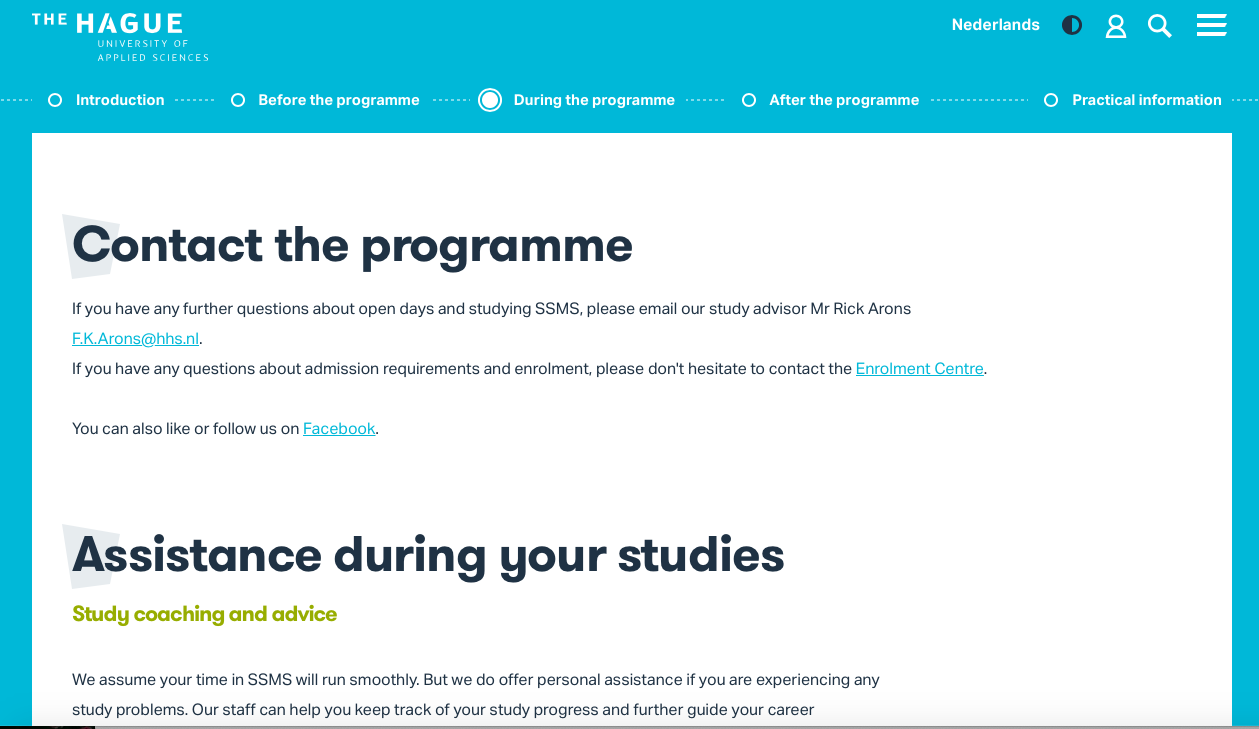 THE HAGUE UNIVERSITY OF APPLIED SCIENCES

Nederlands

Introduction Before the programme During the programme After the programme Practical information

Contact the programme

If you have any further questions about open days and studying SSMS, please email our study advisor Mr Rick Arons F.K.Arons@hhs.nl.
If you have any questions about admission requirements and enrolment, please don't hesitate to contact the Enrolment Centre.

You can also like or follow us on Facebook.

Assistance during your studies

Study coaching and advice

We assume your time in SSMS will run smoothly. But we do offer personal assistance if you are experiencing any study problems. Our staff can help you keep track of your study progress and further guide your career